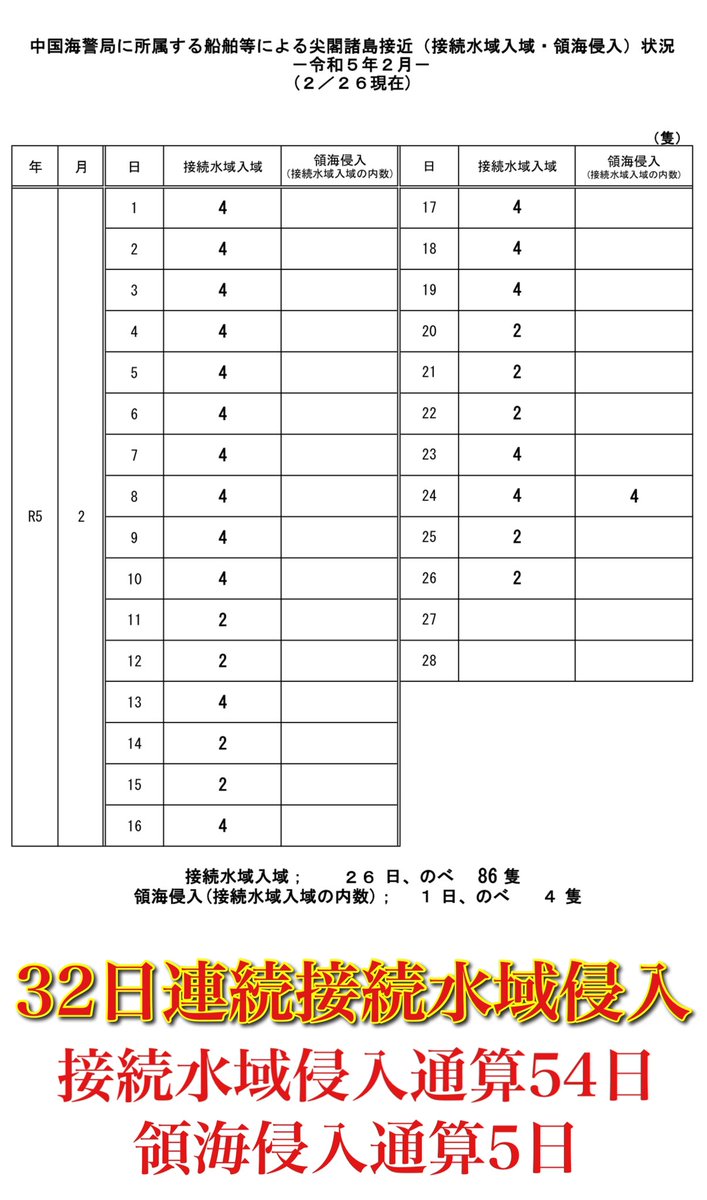 中国海警局に所属する船舶等による尖閣諸島接近（接続水域入域・領海侵入）状況
－令和５年２月－
（２／２６現在）

（隻）

| 年 | 月 | 日 | 接続水域入域 | 領海侵入（接続水域入域の内数） | 日 | 接続水域入域 | 領海侵入（接続水域入域の内数） |
|---|---|---|---|---|---|---|---|
| R5 | 2 | 1 | 4 | | 17 | 4 | |
| | | 2 | 4 | | 18 | 4 | |
| | | 3 | 4 | | 19 | 4 | |
| | | 4 | 4 | | 20 | 2 | |
| | | 5 | 4 | | 21 | 2 | |
| | | 6 | 4 | | 22 | 2 | |
| | | 7 | 4 | | 23 | 4 | |
| | | 8 | 4 | | 24 | 4 | 4 |
| | | 9 | 4 | | 25 | 2 | |
| | | 10 | 4 | | 26 | 2 | |
| | | 11 | 2 | | 27 | | |
| | | 12 | 2 | | 28 | | |
| | | 13 | 4 | | | | |
| | | 14 | 2 | | | | |
| | | 15 | 2 | | | | |
| | | 16 | 4 | | | | |

接続水域入域；　２６ 日、のべ　86 隻
領海侵入（接続水域入域の内数）；　１ 日、のべ　４ 隻

32日連続接続水域侵入
接続水域侵入通算54日
領海侵入通算5日